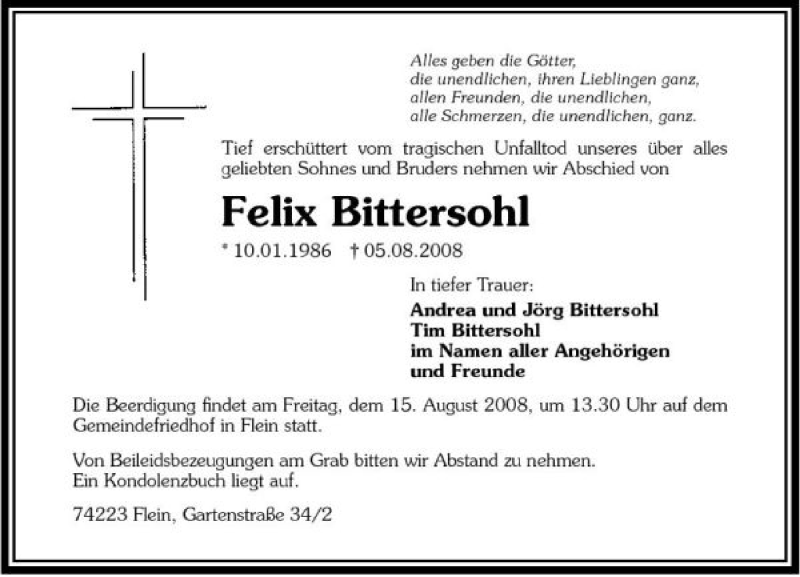 Alles geben die Götter,
die unendlichen, ihren Lieblingen ganz,
allen Freunden, die unendlichen,
alle Schmerzen, die unendlichen, ganz.

Tief erschüttert vom tragischen Unfalltod unseres über alles geliebten Sohnes und Bruders nehmen wir Abschied von

Felix Bittersohl

* 10.01.1986 † 05.08.2008

In tiefer Trauer:

Andrea und Jörg Bittersohl
Tim Bittersohl
im Namen aller Angehörigen
und Freunde

Die Beerdigung findet am Freitag, dem 15. August 2008, um 13.30 Uhr auf dem Gemeindefriedhof in Flein statt.

Von Beileidsbezeugungen am Grab bitten wir Abstand zu nehmen.
Ein Kondolenzbuch liegt auf.

74223 Flein, Gartenstraße 34/2